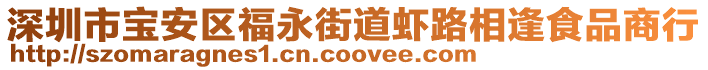 深圳市宝安区福永街道虾路相逢食品商行
http://szomaragnes1.cn.coovee.com